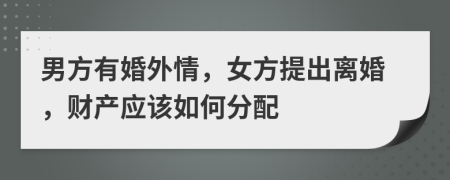 男方有婚外情，女方提出离婚，财产应该如何分配